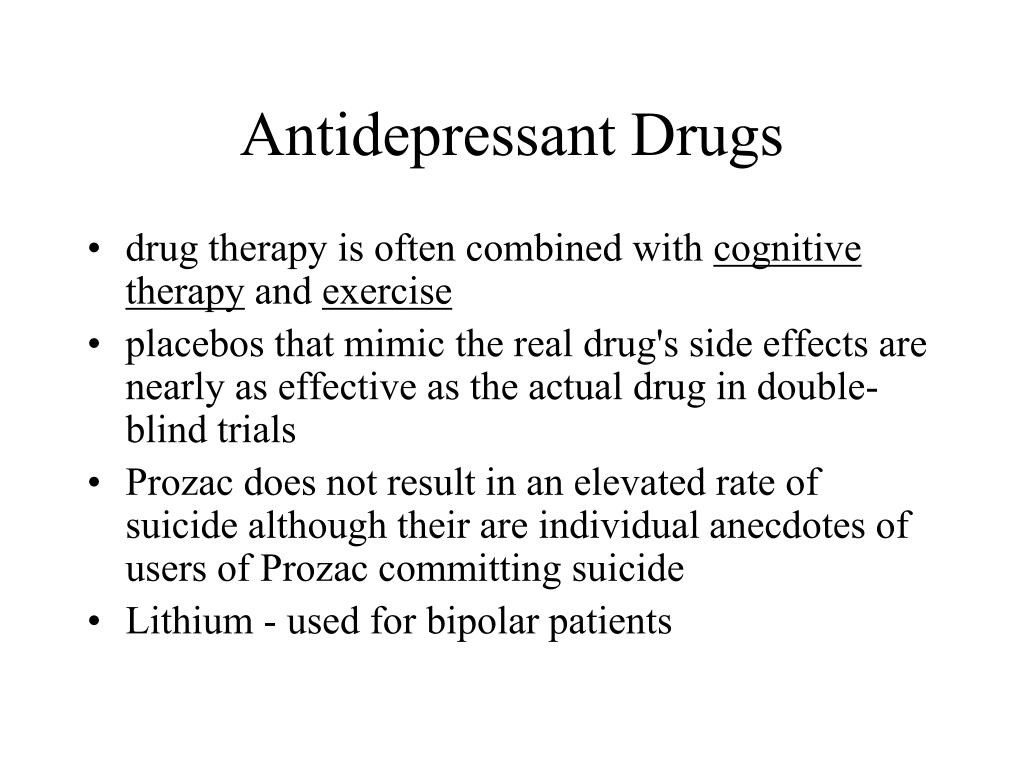 Antidepressant Drugs

• drug therapy is often combined with cognitive therapy and exercise
• placebos that mimic the real drug's side effects are nearly as effective as the actual drug in double-blind trials
• Prozac does not result in an elevated rate of suicide although their are individual anecdotes of users of Prozac committing suicide
• Lithium - used for bipolar patients